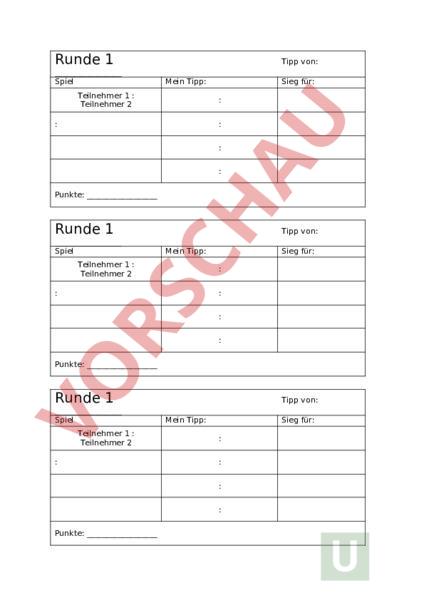 Runde 1 Tipp von:

| Spiel | Mein Tipp: | Sieg für: |
|---|---|---|
| Teilnehmer 1 : Teilnehmer 2 | : | |
| : | : | |
| | : | |
| | : | |

Punkte: ________________

Runde 1 Tipp von:

| Spiel | Mein Tipp: | Sieg für: |
|---|---|---|
| Teilnehmer 1 : Teilnehmer 2 | : | |
| : | : | |
| | : | |
| | : | |

Punkte: ________________

Runde 1 Tipp von:

| Spiel | Mein Tipp: | Sieg für: |
|---|---|---|
| Teilnehmer 1 : Teilnehmer 2 | : | |
| : | : | |
| | : | |
| | : | |

Punkte: ________________

VORSCHAU

U